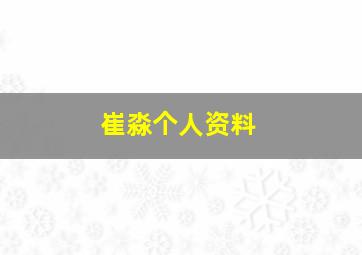 崔淼个人资料